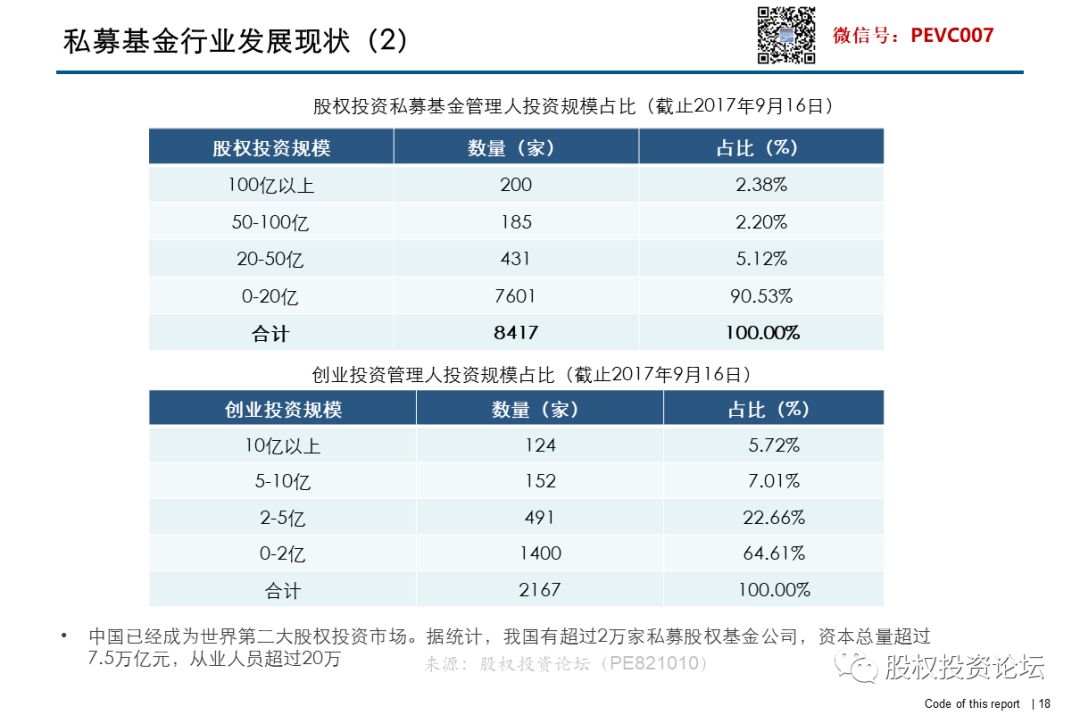 私募基金行业发展现状（2）

微信号：PEVC007

股权投资私募基金管理人投资规模占比（截止2017年9月16日）

| 股权投资规模 | 数量（家） | 占比（%） |
|---|---|---|
| 100亿以上 | 200 | 2.38% |
| 50-100亿 | 185 | 2.20% |
| 20-50亿 | 431 | 5.12% |
| 0-20亿 | 7601 | 90.53% |
| 合计 | 8417 | 100.00% |

创业投资管理人投资规模占比（截止2017年9月16日）

| 创业投资规模 | 数量（家） | 占比（%） |
|---|---|---|
| 10亿以上 | 124 | 5.72% |
| 5-10亿 | 152 | 7.01% |
| 2-5亿 | 491 | 22.66% |
| 0-2亿 | 1400 | 64.61% |
| 合计 | 2167 | 100.00% |

• 中国已经成为世界第二大股权投资市场。据统计，我国有超过2万家私募股权基金公司，资本总量超过7.5万亿元，从业人员超过20万

来源：股权投资论坛（PE821010）

股权投资论坛

Code of this report | 18